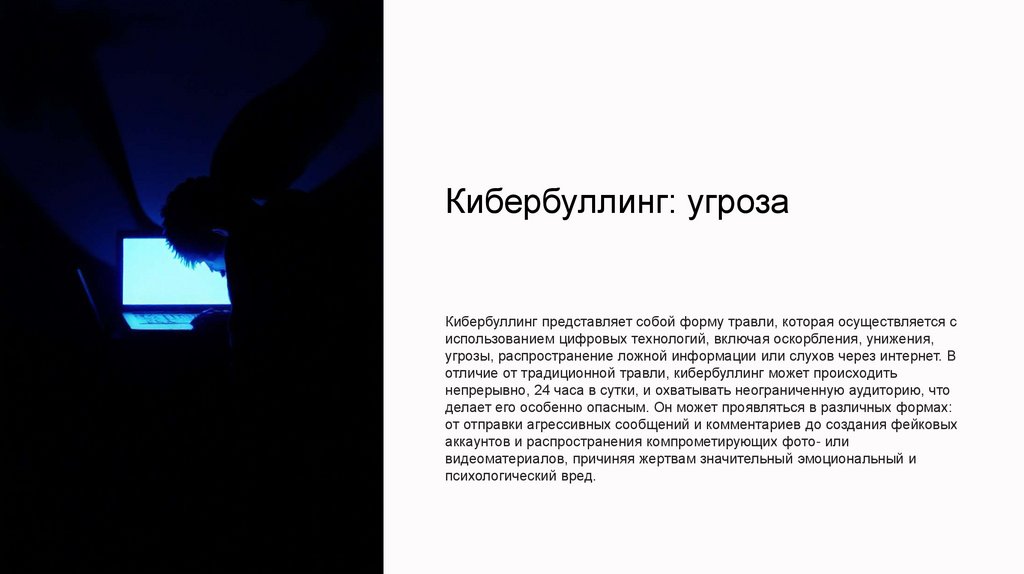 Кибербуллинг: угроза

Кибербуллинг представляет собой форму травли, которая осуществляется с использованием цифровых технологий, включая оскорбления, унижения, угрозы, распространение ложной информации или слухов через интернет. В отличие от традиционной травли, кибербуллинг может происходить непрерывно, 24 часа в сутки, и охватывать неограниченную аудиторию, что делает его особенно опасным. Он может проявляться в различных формах: от отправки агрессивных сообщений и комментариев до создания фейковых аккаунтов и распространения компрометирующих фото- или видеоматериалов, причиняя жертвам значительный эмоциональный и психологический вред.